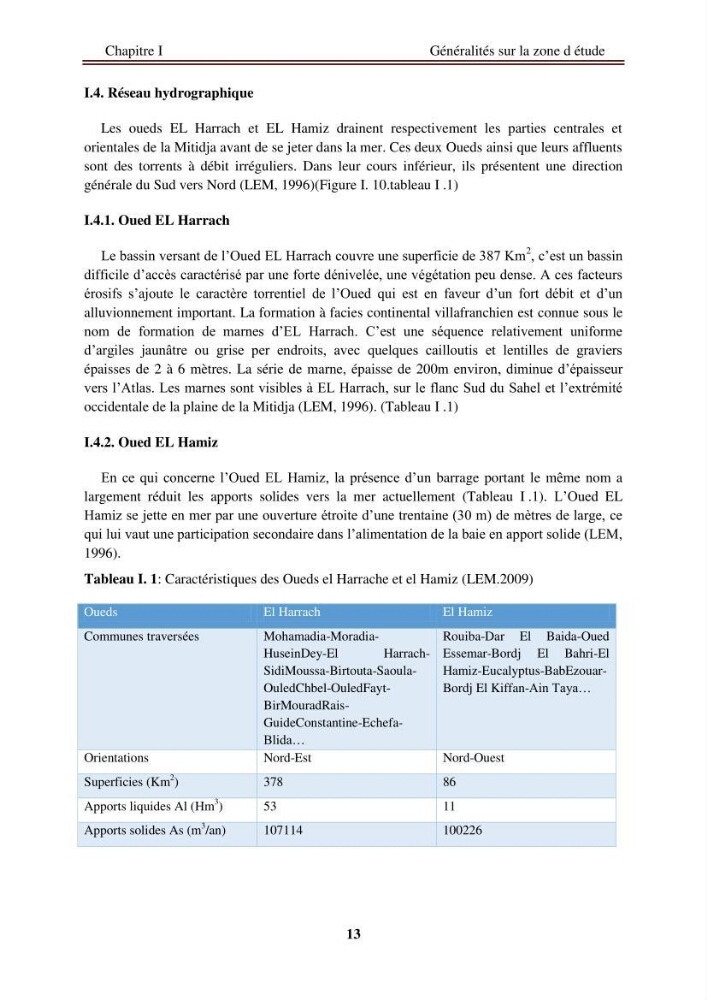 Chapitre I Généralités sur la zone d étude

I.4. Réseau hydrographique

Les oueds EL Harrach et EL Hamiz drainent respectivement les parties centrales et orientales de la Mitidja avant de se jeter dans la mer. Ces deux Oueds ainsi que leurs affluents sont des torrents à débit irréguliers. Dans leur cours inférieur, ils présentent une direction générale du Sud vers Nord (LEM, 1996)(Figure I. 10.tableau I .1)

I.4.1. Oued EL Harrach

Le bassin versant de l'Oued EL Harrach couvre une superficie de 387 $Km^2$, c'est un bassin difficile d'accès caractérisé par une forte dénivelée, une végétation peu dense. A ces facteurs érosifs s'ajoute le caractère torrentiel de l'Oued qui est en faveur d'un fort débit et d'un alluvionnement important. La formation à facies continental villafranchien est connue sous le nom de formation de marnes d'EL Harrach. C'est une séquence relativement uniforme d'argiles jaunâtre ou grise per endroits, avec quelques cailloutis et lentilles de graviers épaisses de 2 à 6 mètres. La série de marne, épaisse de 200m environ, diminue d'épaisseur vers l'Atlas. Les marnes sont visibles à EL Harrach, sur le flanc Sud du Sahel et l'extrémité occidentale de la plaine de la Mitidja (LEM, 1996). (Tableau I .1)

I.4.2. Oued EL Hamiz

En ce qui concerne l'Oued EL Hamiz, la présence d'un barrage portant le même nom a largement réduit les apports solides vers la mer actuellement (Tableau I .1). L'Oued EL Hamiz se jette en mer par une ouverture étroite d'une trentaine (30 m) de mètres de large, ce qui lui vaut une participation secondaire dans l'alimentation de la baie en apport solide (LEM, 1996).

Tableau I. 1: Caractéristiques des Oueds el Harrache et el Hamiz (LEM.2009)

| Oueds | El Harrach | El Hamiz |
|---|---|---|
| Communes traversées | Mohamadia-Moradia-HuseinDey-El Harrach-SidiMoussa-Birtouta-Saoula-OuledChbel-OuledFayt-BirMouradRais-GuideConstantine-Echefa-Blida… | Rouiba-Dar El Baida-Oued Essemar-Bordj El Bahri-El Hamiz-Eucalyptus-BabEzouar-Bordj El Kiffan-Ain Taya… |
| Orientations | Nord-Est | Nord-Ouest |
| Superficies ($Km^2$) | 378 | 86 |
| Apports liquides Al ($Hm^3$) | 53 | 11 |
| Apports solides As ($m^3$/an) | 107114 | 100226 |

13